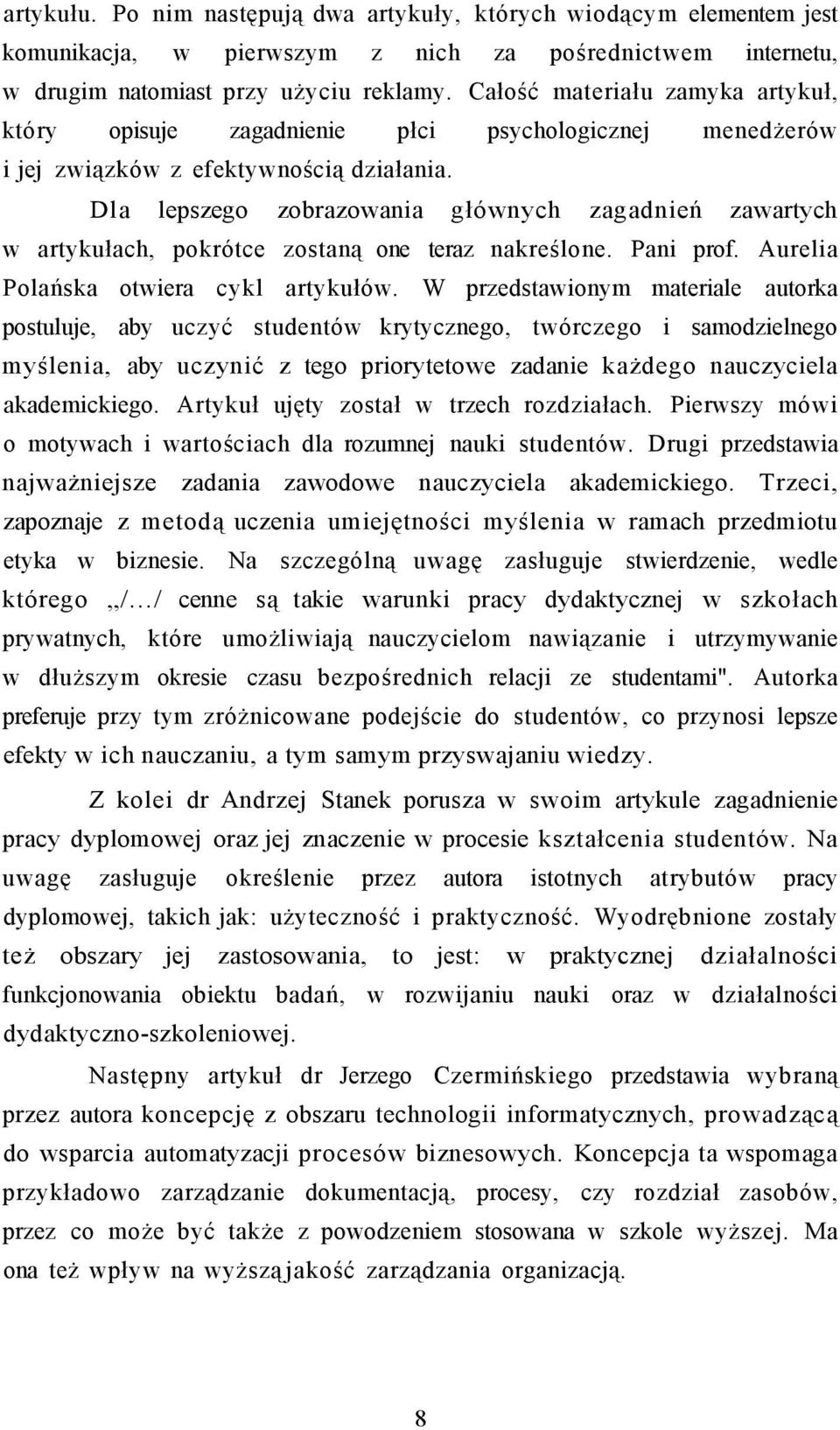 artykułu. Po nim następują dwa artykuły, których wiodącym elementem jest komunikacja, w pierwszym z nich za pośrednictwem internetu, w drugim natomiast przy użyciu reklamy. Całość materiału zamyka artykuł, który opisuje zagadnienie płci psychologicznej menedżerów i jej związków z efektywnością działania.

Dla lepszego zobrazowania głównych zagadnień zawartych w artykułach, pokrótce zostaną one teraz nakreślone. Pani prof. Aurelia Polańska otwiera cykl artykułów. W przedstawionym materiale autorka postuluje, aby uczyć studentów krytycznego, twórczego i samodzielnego myślenia, aby uczynić z tego priorytetowe zadanie każdego nauczyciela akademickiego. Artykuł ujęty został w trzech rozdziałach. Pierwszy mówi o motywach i wartościach dla rozumnej nauki studentów. Drugi przedstawia najważniejsze zadania zawodowe nauczyciela akademickiego. Trzeci, zapoznaje z metodą uczenia umiejętności myślenia w ramach przedmiotu etyka w biznesie. Na szczególną uwagę zasługuje stwierdzenie, wedle którego „/…/ cenne są takie warunki pracy dydaktycznej w szkołach prywatnych, które umożliwiają nauczycielom nawiązanie i utrzymywanie w dłuższym okresie czasu bezpośrednich relacji ze studentami". Autorka preferuje przy tym zróżnicowane podejście do studentów, co przynosi lepsze efekty w ich nauczaniu, a tym samym przyswajaniu wiedzy.

Z kolei dr Andrzej Stanek porusza w swoim artykule zagadnienie pracy dyplomowej oraz jej znaczenie w procesie kształcenia studentów. Na uwagę zasługuje określenie przez autora istotnych atrybutów pracy dyplomowej, takich jak: użyteczność i praktyczność. Wyodrębnione zostały też obszary jej zastosowania, to jest: w praktycznej działalności funkcjonowania obiektu badań, w rozwijaniu nauki oraz w działalności dydaktyczno-szkoleniowej.

Następny artykuł dr Jerzego Czermińskiego przedstawia wybraną przez autora koncepcję z obszaru technologii informatycznych, prowadzącą do wsparcia automatyzacji procesów biznesowych. Koncepcja ta wspomaga przykładowo zarządzanie dokumentacją, procesy, czy rozdział zasobów, przez co może być także z powodzeniem stosowana w szkole wyższej. Ma ona też wpływ na wyższą jakość zarządzania organizacją.

8